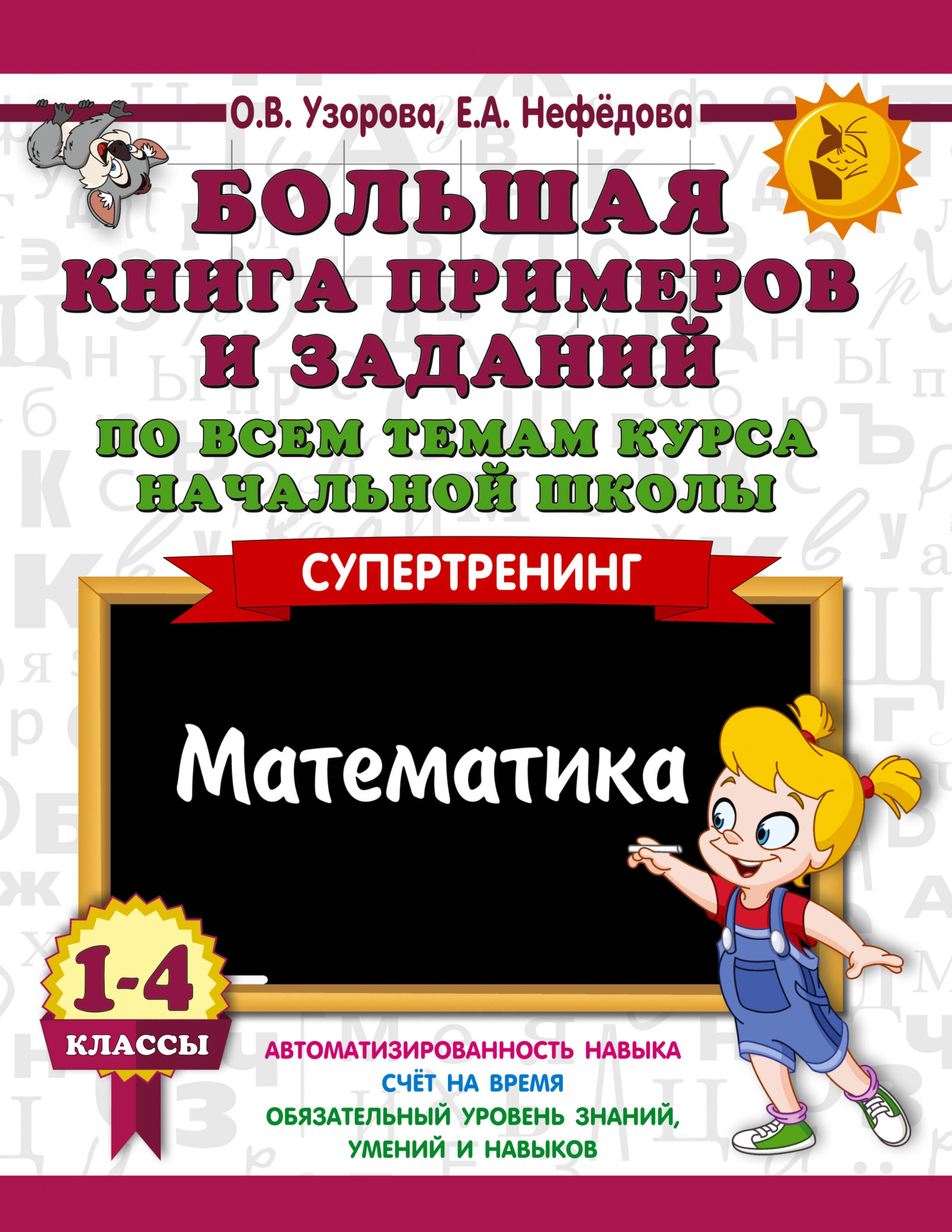 О.В. Узорова, Е.А. Нефёдова

БОЛЬШАЯ КНИГА ПРИМЕРОВ И ЗАДАНИЙ

ПО ВСЕМ ТЕМАМ КУРСА НАЧАЛЬНОЙ ШКОЛЫ

СУПЕРТРЕНИНГ

Математика

1-4

КЛАССЫ

АВТОМАТИЗИРОВАННОСТЬ НАВЫКА
СЧЁТ НА ВРЕМЯ
ОБЯЗАТЕЛЬНЫЙ УРОВЕНЬ ЗНАНИЙ, УМЕНИЙ И НАВЫКОВ